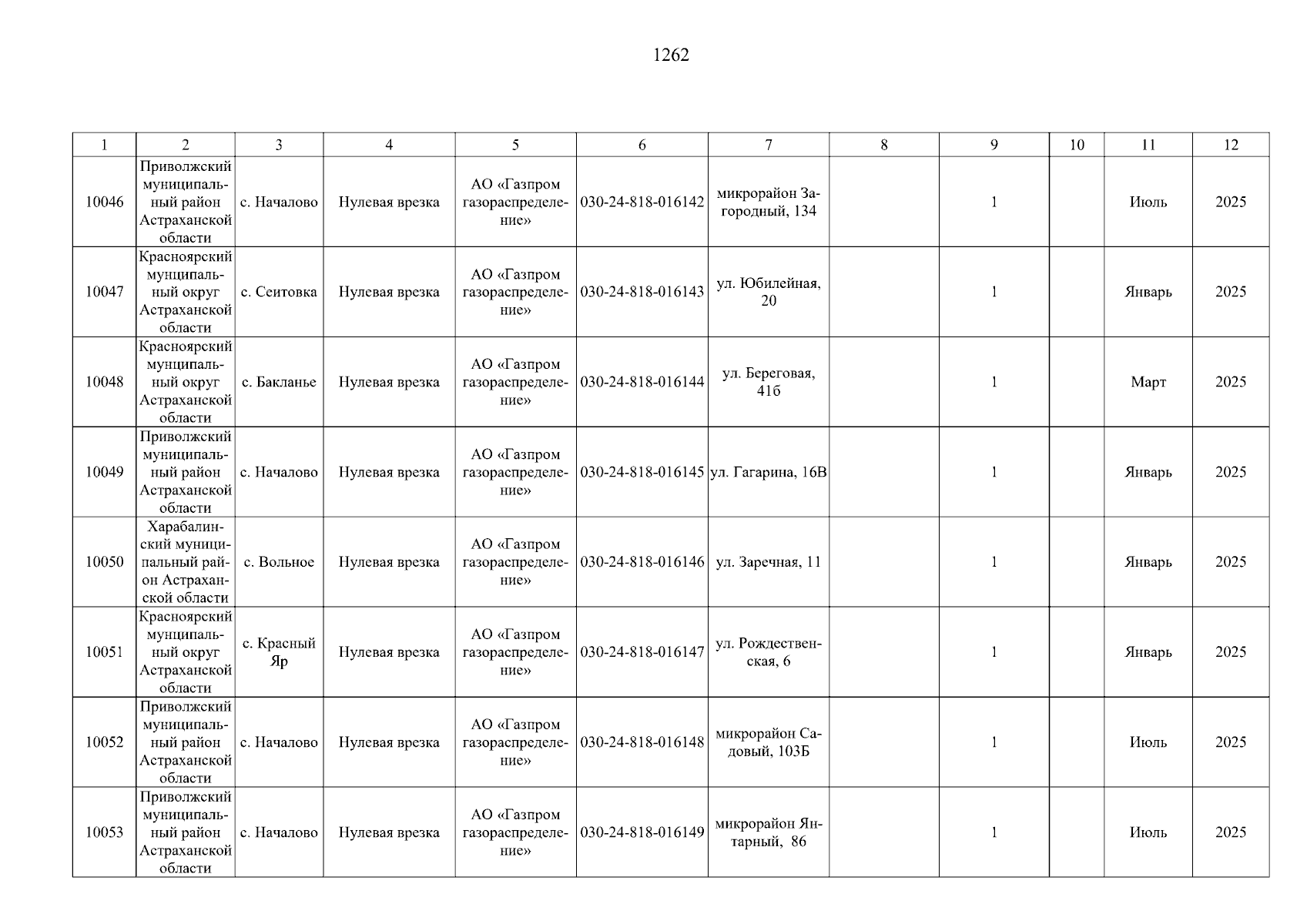 1262

| 1 | 2 | 3 | 4 | 5 | 6 | 7 | 8 | 9 | 10 | 11 | 12 |
|---|---|---|---|---|---|---|---|---|---|---|---|
| 10046 | Приволжский муниципальный район Астраханской области | с. Началово | Нулевая врезка | АО «Газпром газораспределение» | 030-24-818-016142 | микрорайон Загородный, 134 | | 1 | | Июль | 2025 |
| 10047 | Красноярский муниципальный округ Астраханской области | с. Сеитовка | Нулевая врезка | АО «Газпром газораспределение» | 030-24-818-016143 | ул. Юбилейная, 20 | | 1 | | Январь | 2025 |
| 10048 | Красноярский муниципальный округ Астраханской области | с. Бакланье | Нулевая врезка | АО «Газпром газораспределение» | 030-24-818-016144 | ул. Береговая, 41б | | 1 | | Март | 2025 |
| 10049 | Приволжский муниципальный район Астраханской области | с. Началово | Нулевая врезка | АО «Газпром газораспределение» | 030-24-818-016145 | ул. Гагарина, 16В | | 1 | | Январь | 2025 |
| 10050 | Харабалинский муниципальный район Астраханской области | с. Вольное | Нулевая врезка | АО «Газпром газораспределение» | 030-24-818-016146 | ул. Заречная, 11 | | 1 | | Январь | 2025 |
| 10051 | Красноярский муниципальный округ Астраханской области | с. Красный Яр | Нулевая врезка | АО «Газпром газораспределение» | 030-24-818-016147 | ул. Рождественская, 6 | | 1 | | Январь | 2025 |
| 10052 | Приволжский муниципальный район Астраханской области | с. Началово | Нулевая врезка | АО «Газпром газораспределение» | 030-24-818-016148 | микрорайон Садовый, 103Б | | 1 | | Июль | 2025 |
| 10053 | Приволжский муниципальный район Астраханской области | с. Началово | Нулевая врезка | АО «Газпром газораспределение» | 030-24-818-016149 | микрорайон Янтарный, 86 | | 1 | | Июль | 2025 |